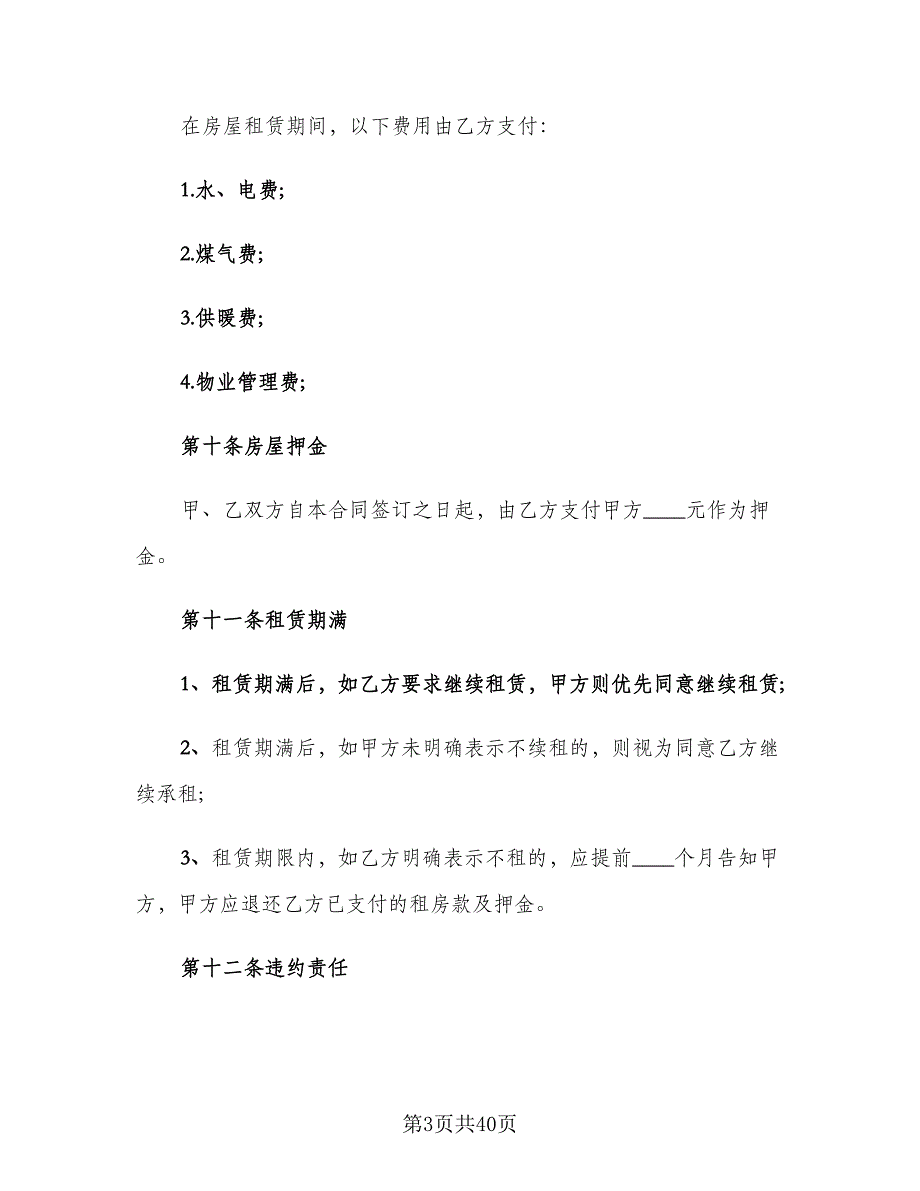 在房屋租赁期间，以下费用由乙方支付:

1.水、电费;

2.煤气费;

3.供暖费;

4.物业管理费;

第十条房屋押金

甲、乙双方自本合同签订之日起，由乙方支付甲方____元作为押金。

第十一条租赁期满

1、租赁期满后，如乙方要求继续租赁，甲方则优先同意继续租赁;

2、租赁期满后，如甲方未明确表示不续租的，则视为同意乙方继续承租;

3、租赁期限内，如乙方明确表示不租的，应提前____个月告知甲方，甲方应退还乙方已支付的租房款及押金。

第十二条违约责任

第3页共40页